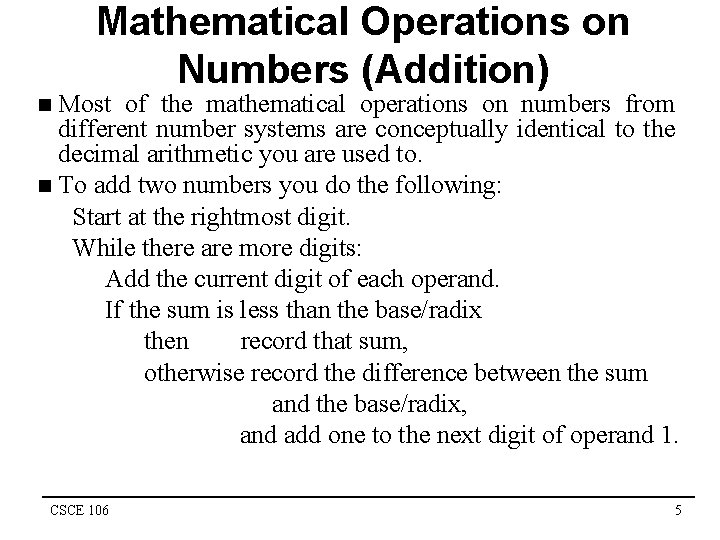 Mathematical Operations on Numbers (Addition)

■ Most of the mathematical operations on numbers from different number systems are conceptually identical to the decimal arithmetic you are used to.

■ To add two numbers you do the following:

Start at the rightmost digit.

While there are more digits:

Add the current digit of each operand.

If the sum is less than the base/radix

then record that sum,

otherwise record the difference between the sum and the base/radix,

and add one to the next digit of operand 1.

CSCE 106

5